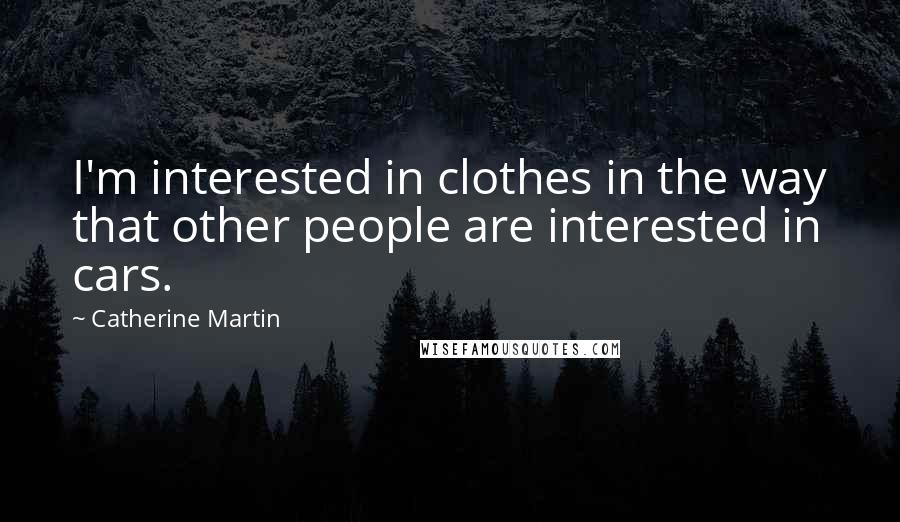 I'm interested in clothes in the way that other people are interested in cars.

~ Catherine Martin

WISEFAMOUSQUOTES.COM